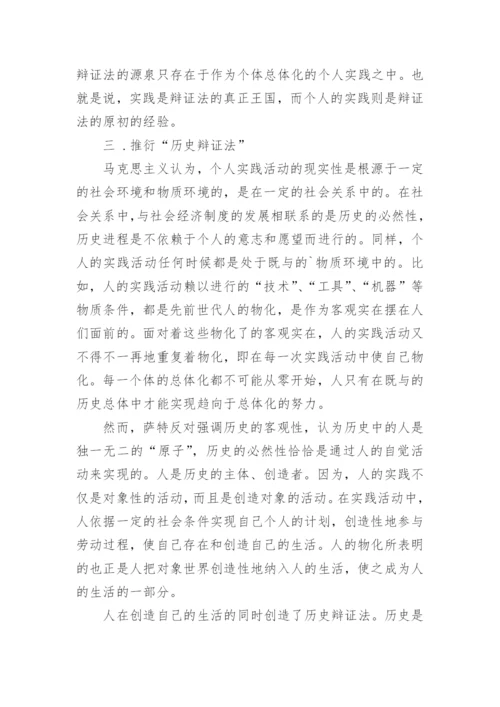 辩证法的源泉只存在于作为个体总体化的个人实践之中。也就是说，实践是辩证法的真正王国，而个人的实践则是辩证法的原初的经验。

三．推衍“历史辩证法”

马克思主义认为，个人实践活动的现实性是根源于一定的社会环境和物质环境的，是在一定的社会关系中的。在社会关系中，与社会经济制度的发展相联系的是历史的必然性，历史进程是不依赖于个人的意志和愿望而进行的。同样，个人的实践活动任何时候都是处于既与的`物质环境中的。比如，人的实践活动赖以进行的“技术”、“工具”、“机器”等物质条件，都是先前世代人的物化，是作为客观实在摆在人们面前的。面对着这些物化了的客观实在，人的实践活动又不得不一再地重复着物化，即在每一次实践活动中使自己物化。每一个体的总体化都不可能从零开始，人只有在既与的历史总体中才能实现趋向于总体化的努力。

然而，萨特反对强调历史的客观性，认为历史中的人是独一无二的“原子”，历史的必然性恰恰是通过人的自觉活动来实现的。人是历史的主体、创造者。因为，人的实践不仅是对象性的活动，而且是创造对象的活动。在实践活动中，人依据一定的社会条件实现自己个人的计划，创造性地参与劳动过程，使自己存在和创造自己的生活。人的物化所表明的也正是人把对象世界创造性地纳入人的生活，使之成为人的生活的一部分。

人在创造自己的生活的同时创造了历史辩证法。历史是